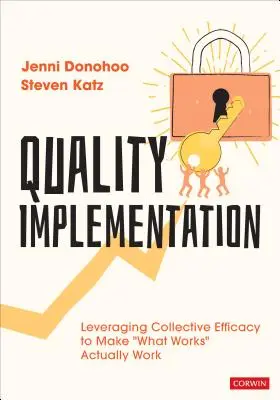 Jenni Donohoo
Steven Katz

QUALITY IMPLEMENTATION

Leveraging Collective Efficacy to Make "What Works" Actually Work

CORWIN